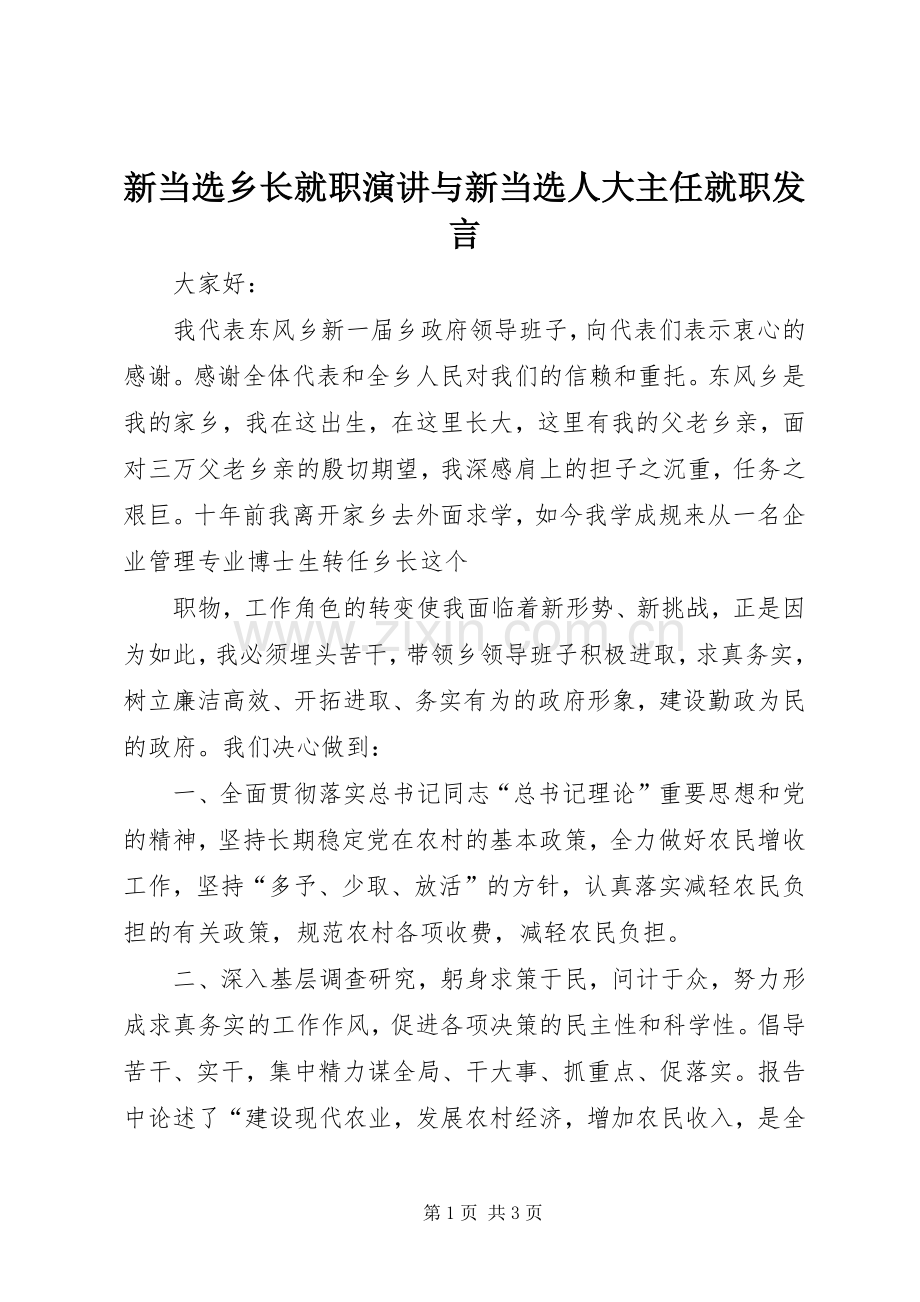 新当选乡长就职演讲与新当选人大主任就职发言

大家好：

我代表东风乡新一届乡政府领导班子，向代表们表示衷心的感谢。感谢全体代表和全乡人民对我们的信赖和重托。东风乡是我的家乡，我在这出生，在这里长大，这里有我的父老乡亲，面对三万父老乡亲的殷切期望，我深感肩上的担子之沉重，任务之艰巨。十年前我离开家乡去外面求学，如今我学成规来从一名企业管理专业博士生转任乡长这个

职物，工作角色的转变使我面临着新形势、新挑战，正是因为如此，我必须埋头苦干，带领乡领导班子积极进取，求真务实，树立廉洁高效、开拓进取、务实有为的政府形象，建设勤政为民的政府。我们决心做到：

一、全面贯彻落实总书记同志“总书记理论”重要思想和党的精神，坚持长期稳定党在农村的基本政策，全力做好农民增收工作，坚持“多予、少取、放活”的方针，认真落实减轻农民负担的有关政策，规范农村各项收费，减轻农民负担。

二、深入基层调查研究，躬身求策于民，问计于众，努力形成求真务实的工作作风，促进各项决策的民主性和科学性。倡导苦干、实干，集中精力谋全局、干大事、抓重点、促落实。报告中论述了“建设现代农业，发展农村经济，增加农民收入，是全

第1页 共3页

www.zixin.com.cn